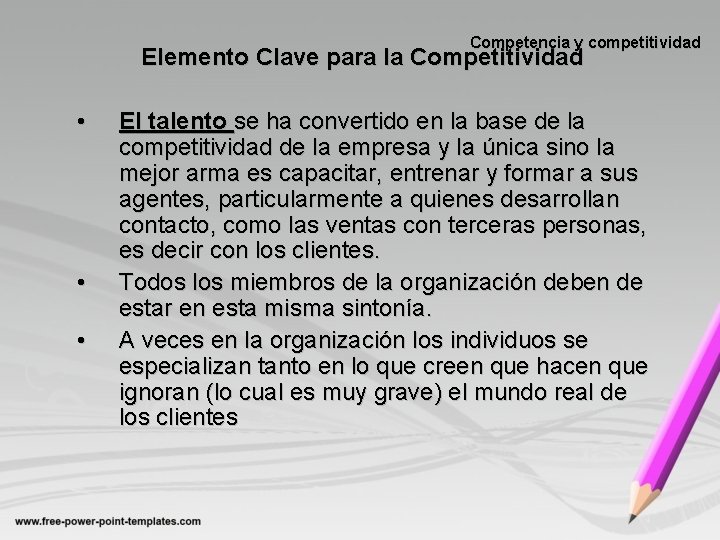 Competencia y competitividad

Elemento Clave para la Competitividad

• El talento se ha convertido en la base de la competitividad de la empresa y la única sino la mejor arma es capacitar, entrenar y formar a sus agentes, particularmente a quienes desarrollan contacto, como las ventas con terceras personas, es decir con los clientes.
• Todos los miembros de la organización deben de estar en esta misma sintonía.
• A veces en la organización los individuos se especializan tanto en lo que creen que hacen que ignoran (lo cual es muy grave) el mundo real de los clientes

www.free-power-point-templates.com